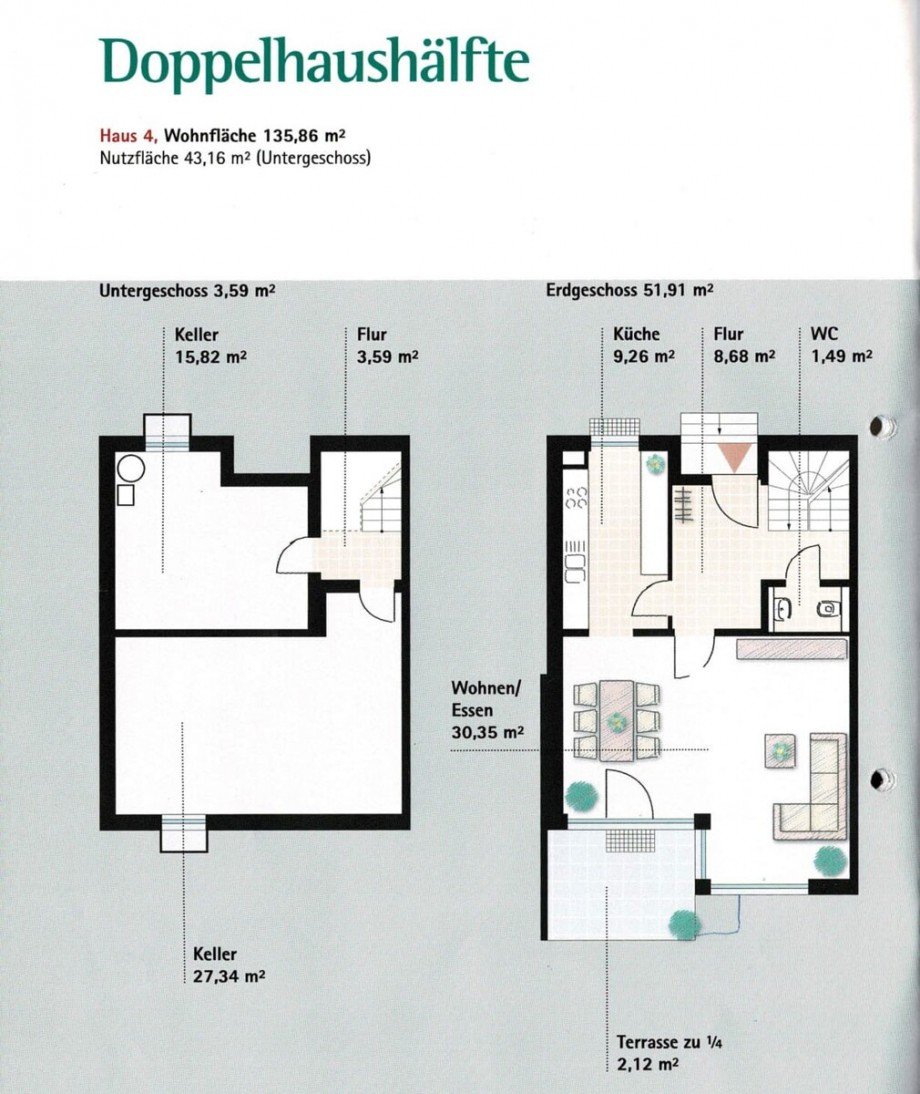 Doppelhaushälfte

Haus 4, Wohnfläche 135,86 m²
Nutzfläche 43,16 m² (Untergeschoss)

Untergeschoss 3,59 m²

Keller
15,82 m²

Flur
3,59 m²

Keller
27,34 m²

Erdgeschoss 51,91 m²

Küche
9,26 m²

Flur
8,68 m²

WC
1,49 m²

Wohnen/
Essen
30,35 m²

Terrasse zu ¼
2,12 m²